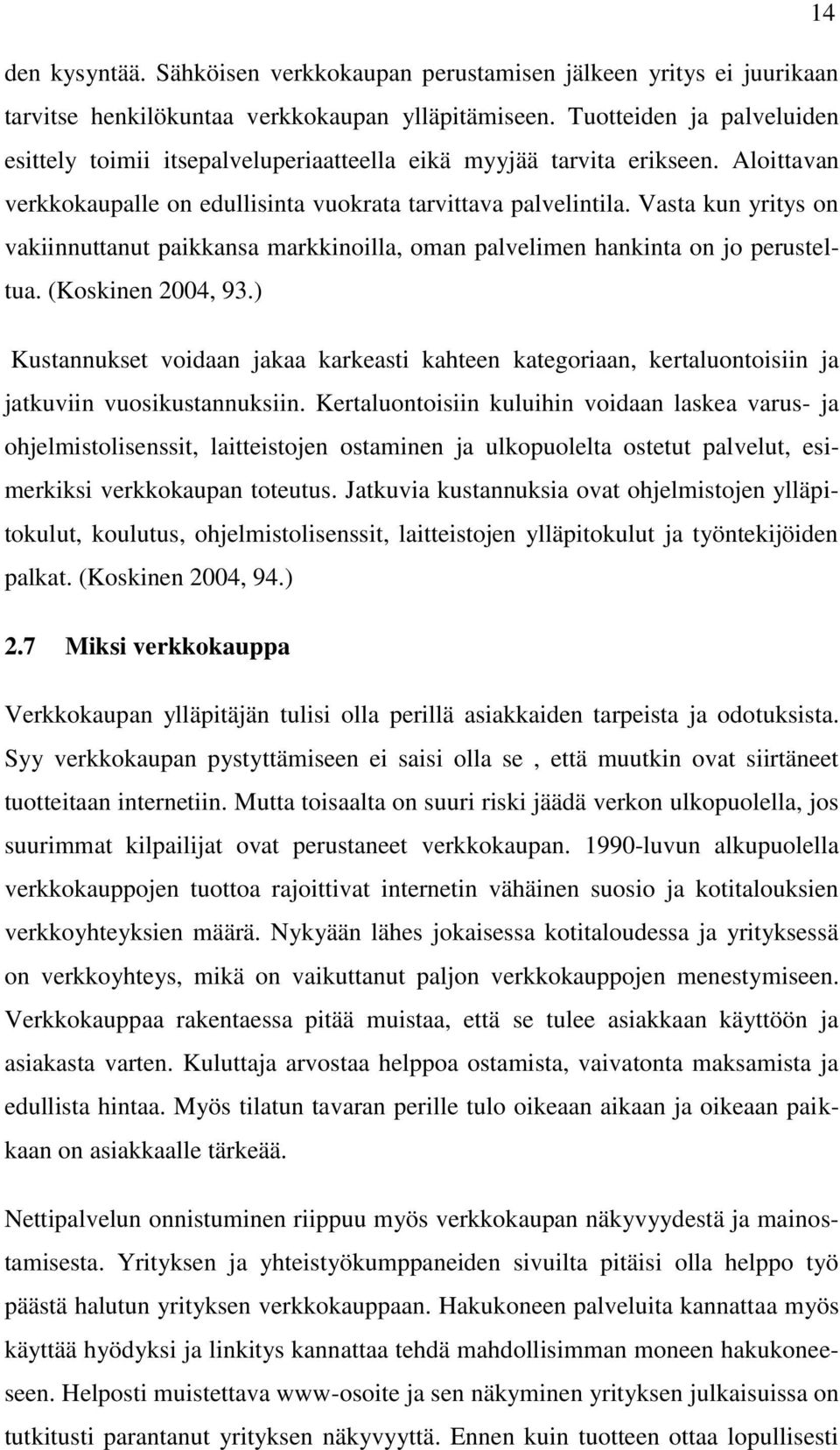 14

den kysyntää. Sähköisen verkkokaupan perustamisen jälkeen yritys ei juurikaan tarvitse henkilökuntaa verkkokaupan ylläpitämiseen. Tuotteiden ja palveluiden esittely toimii itsepalveluperiaatteella eikä myyjää tarvita erikseen. Aloittavan verkkokaupalle on edullisinta vuokrata tarvittava palvelintila. Vasta kun yritys on vakiinnuttanut paikkansa markkinoilla, oman palvelimen hankinta on jo perusteltua. (Koskinen 2004, 93.)

Kustannukset voidaan jakaa karkeasti kahteen kategoriaan, kertaluontoisiin ja jatkuviin vuosikustannuksiin. Kertaluontoisiin kuluihin voidaan laskea varus- ja ohjelmistolisenssit, laitteistojen ostaminen ja ulkopuolelta ostetut palvelut, esimerkiksi verkkokaupan toteutus. Jatkuvia kustannuksia ovat ohjelmistojen ylläpitokulut, koulutus, ohjelmistolisenssit, laitteistojen ylläpitokulut ja työntekijöiden palkat. (Koskinen 2004, 94.)

2.7 Miksi verkkokauppa

Verkkokaupan ylläpitäjän tulisi olla perillä asiakkaiden tarpeista ja odotuksista. Syy verkkokaupan pystyttämiseen ei saisi olla se , että muutkin ovat siirtäneet tuotteitaan internetiin. Mutta toisaalta on suuri riski jäädä verkon ulkopuolella, jos suurimmat kilpailijat ovat perustaneet verkkokaupan. 1990-luvun alkupuolella verkkokauppojen tuottoa rajoittivat internetin vähäinen suosio ja kotitalouksien verkkoyhteyksien määrä. Nykyään lähes jokaisessa kotitaloudessa ja yrityksessä on verkkoyhteys, mikä on vaikuttanut paljon verkkokauppojen menestymiseen. Verkkokauppaa rakentaessa pitää muistaa, että se tulee asiakkaan käyttöön ja asiakasta varten. Kuluttaja arvostaa helppoa ostamista, vaivatonta maksamista ja edullista hintaa. Myös tilatun tavaran perille tulo oikeaan aikaan ja oikeaan paikkaan on asiakkaalle tärkeää.

Nettipalvelun onnistuminen riippuu myös verkkokaupan näkyvyydestä ja mainostamisesta. Yrityksen ja yhteistyökumppaneiden sivuilta pitäisi olla helppo työ päästä halutun yrityksen verkkokauppaan. Hakukoneen palveluita kannattaa myös käyttää hyödyksi ja linkitys kannattaa tehdä mahdollisimman moneen hakukoneeseen. Helposti muistettava www-osoite ja sen näkyminen yrityksen julkaisuissa on tutkitusti parantanut yrityksen näkyvyyttä. Ennen kuin tuotteen ottaa lopullisesti